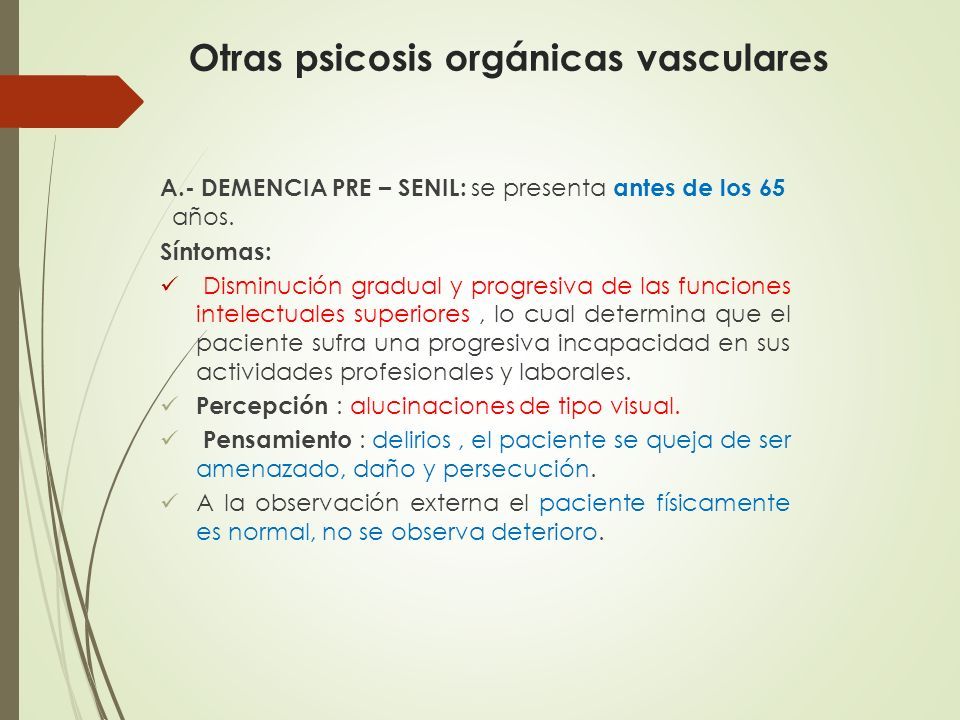 Otras psicosis orgánicas vasculares

A.- DEMENCIA PRE – SENIL: se presenta antes de los 65 años.

Síntomas:

✓ Disminución gradual y progresiva de las funciones intelectuales superiores , lo cual determina que el paciente sufra una progresiva incapacidad en sus actividades profesionales y laborales.

✓ Percepción : alucinaciones de tipo visual.

✓ Pensamiento : delirios , el paciente se queja de ser amenazado, daño y persecución.

✓ A la observación externa el paciente físicamente es normal, no se observa deterioro.